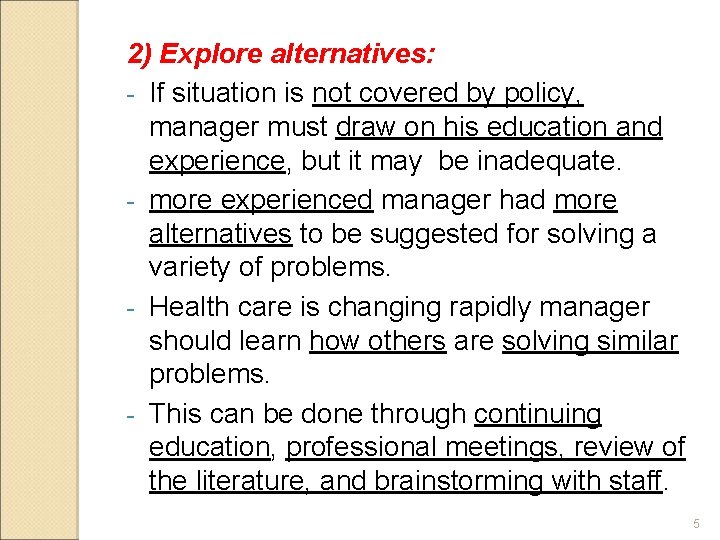 2) Explore alternatives:

- If situation is not covered by policy, manager must draw on his education and experience, but it may  be inadequate.
- more experienced manager had more alternatives to be suggested for solving a variety of problems.
- Health care is changing rapidly manager should learn how others are solving similar problems.
- This can be done through continuing education, professional meetings, review of the literature, and brainstorming with staff.

5